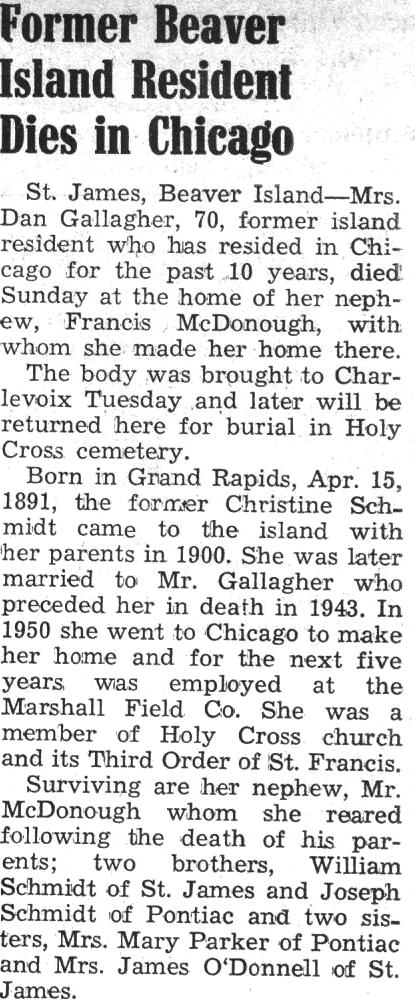 Former Beaver Island Resident Dies in Chicago

St. James, Beaver Island—Mrs. Dan Gallagher, 70, former island resident who has resided in Chicago for the past 10 years, died Sunday at the home of her nephew, Francis McDonough, with whom she made her home there.

The body was brought to Charlevoix Tuesday and later will be returned here for burial in Holy Cross cemetery.

Born in Grand Rapids, Apr. 15, 1891, the former Christine Schmidt came to the island with her parents in 1900. She was later married to Mr. Gallagher who preceded her in death in 1943. In 1950 she went to Chicago to make her home and for the next five years was employed at the Marshall Field Co. She was a member of Holy Cross church and its Third Order of St. Francis.

Surviving are her nephew, Mr. McDonough whom she reared following the death of his parents; two brothers, William Schmidt of St. James and Joseph Schmidt of Pontiac and two sisters, Mrs. Mary Parker of Pontiac and Mrs. James O'Donnell of St. James.